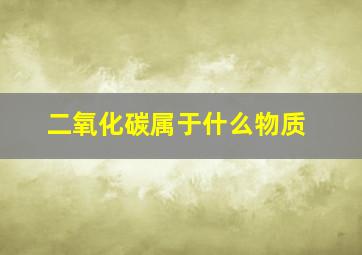 二氧化碳属于什么物质